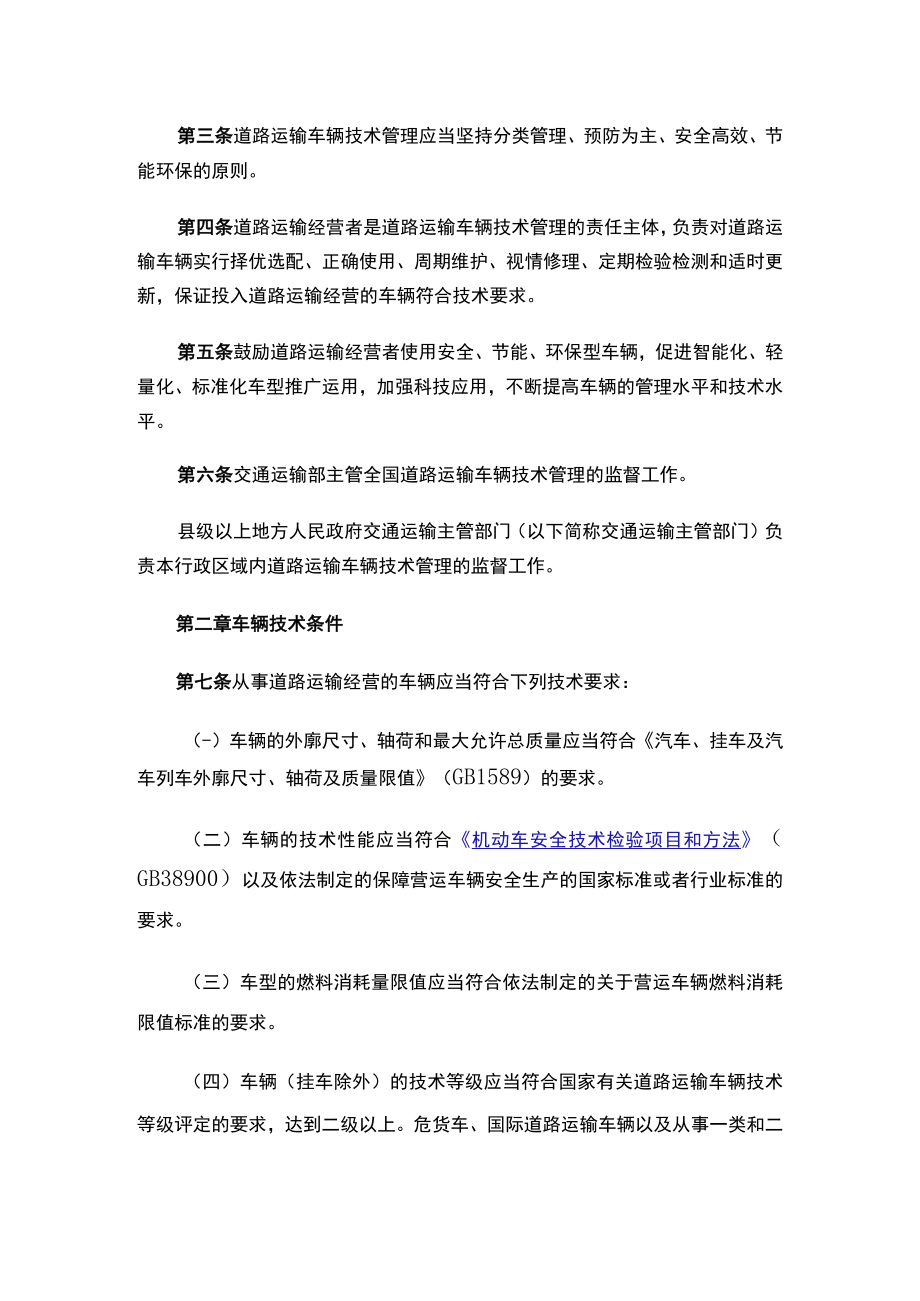 第三条道路运输车辆技术管理应当坚持分类管理、预防为主、安全高效、节能环保的原则。

第四条道路运输经营者是道路运输车辆技术管理的责任主体，负责对道路运输车辆实行择优选配、正确使用、周期维护、视情修理、定期检验检测和适时更新，保证投入道路运输经营的车辆符合技术要求。

第五条鼓励道路运输经营者使用安全、节能、环保型车辆，促进智能化、轻量化、标准化车型推广运用，加强科技应用，不断提高车辆的管理水平和技术水平。

第六条交通运输部主管全国道路运输车辆技术管理的监督工作。

县级以上地方人民政府交通运输主管部门（以下简称交通运输主管部门）负责本行政区域内道路运输车辆技术管理的监督工作。

第二章车辆技术条件

第七条从事道路运输经营的车辆应当符合下列技术要求：

（-）车辆的外廓尺寸、轴荷和最大允许总质量应当符合《汽车、挂车及汽车列车外廓尺寸、轴荷及质量限值》（GB1589）的要求。

（二）车辆的技术性能应当符合《机动车安全技术检验项目和方法》（GB38900）以及依法制定的保障营运车辆安全生产的国家标准或者行业标准的要求。

（三）车型的燃料消耗量限值应当符合依法制定的关于营运车辆燃料消耗限值标准的要求。

（四）车辆（挂车除外）的技术等级应当符合国家有关道路运输车辆技术等级评定的要求，达到二级以上。危货车、国际道路运输车辆以及从事一类和二